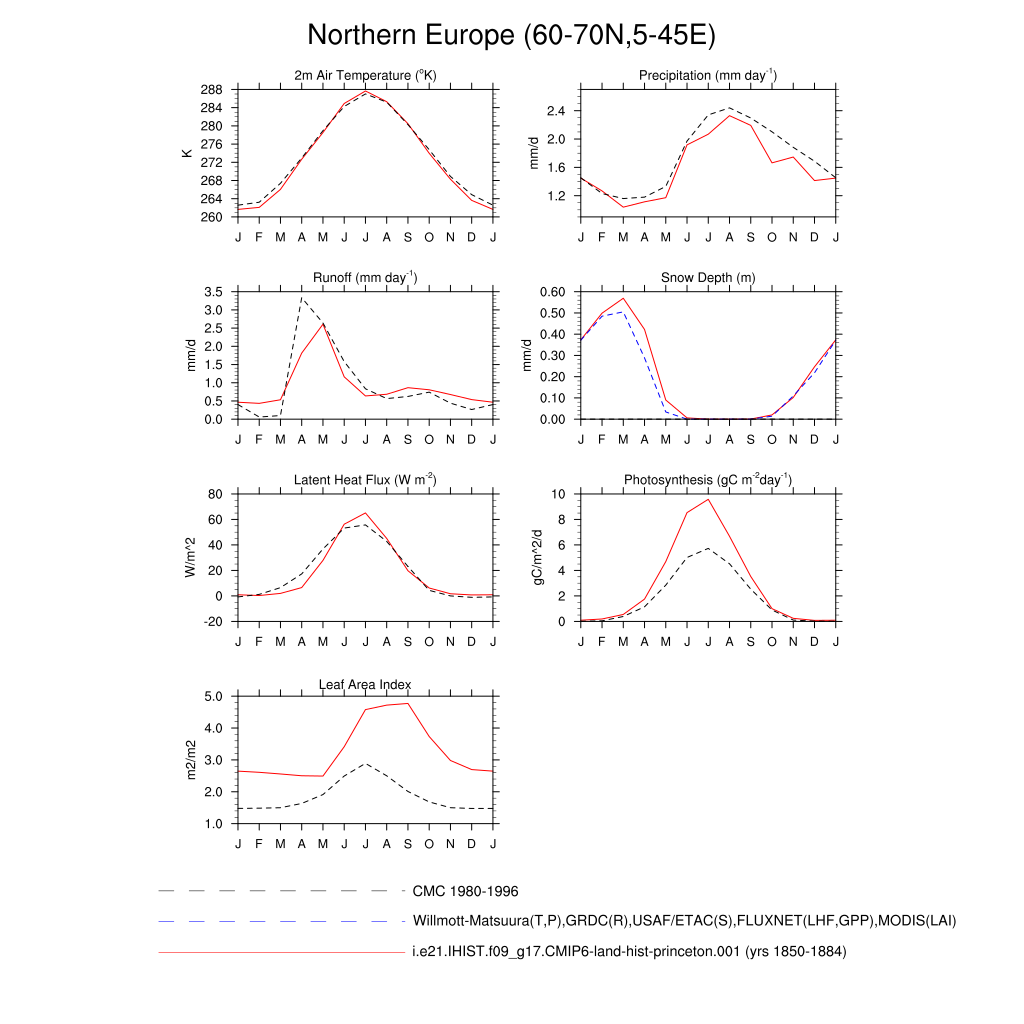 Northern Europe (60-70N,5-45E)

2m Air Temperature ($^{o}$K)
K
288 284 280 276 272 268 264 260
J F M A M J J A S O N D J

Precipitation (mm day$^{-1}$)
mm/d
2.4 2.0 1.6 1.2
J F M A M J J A S O N D J

Runoff (mm day$^{-1}$)
mm/d
3.5 3.0 2.5 2.0 1.5 1.0 0.5 0.0
J F M A M J J A S O N D J

Snow Depth (m)
mm/d
0.60 0.50 0.40 0.30 0.20 0.10 0.00
J F M A M J J A S O N D J

Latent Heat Flux (W m$^{-2}$)
W/m^2
80 60 40 20 0 -20
J F M A M J J A S O N D J

Photosynthesis (gC m$^{-2}$day$^{-1}$)
gC/m^2/d
10 8 6 4 2 0
J F M A M J J A S O N D J

Leaf Area Index
m2/m2
5.0 4.0 3.0 2.0 1.0
J F M A M J J A S O N D J

CMC 1980-1996
Willmott-Matsuura(T,P),GRDC(R),USAF/ETAC(S),FLUXNET(LHF,GPP),MODIS(LAI)
i.e21.IHIST.f09_g17.CMIP6-land-hist-princeton.001 (yrs 1850-1884)